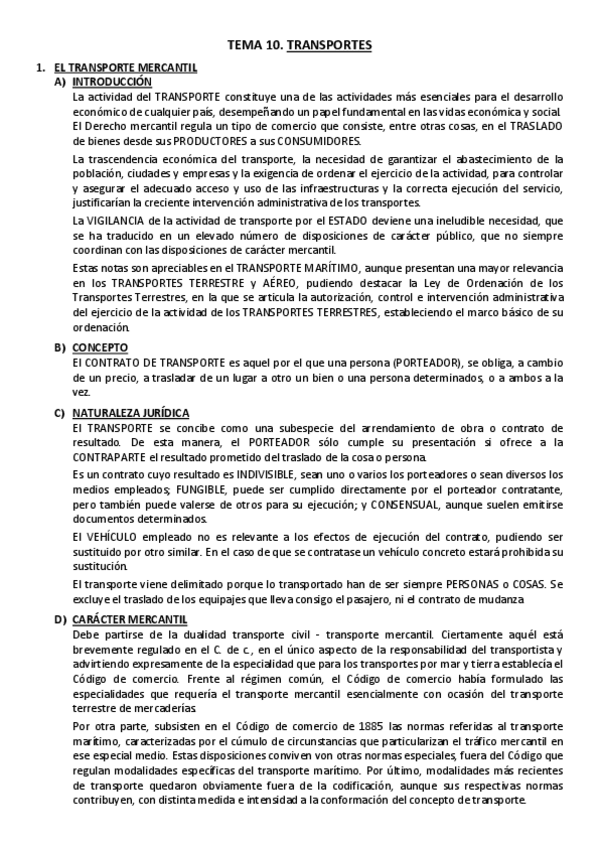 TEMA 10. TRANSPORTES

1. EL TRANSPORTE MERCANTIL

A) INTRODUCCIÓN

La actividad del TRANSPORTE constituye una de las actividades más esenciales para el desarrollo económico de cualquier país, desempeñando un papel fundamental en las vidas económica y social. El Derecho mercantil regula un tipo de comercio que consiste, entre otras cosas, en el TRASLADO de bienes desde sus PRODUCTORES a sus CONSUMIDORES.

La trascendencia económica del transporte, la necesidad de garantizar el abastecimiento de la población, ciudades y empresas y la exigencia de ordenar el ejercicio de la actividad, para controlar y asegurar el adecuado acceso y uso de las infraestructuras y la correcta ejecución del servicio, justificarían la creciente intervención administrativa de los transportes.

La VIGILANCIA de la actividad de transporte por el ESTADO deviene una ineludible necesidad, que se ha traducido en un elevado número de disposiciones de carácter público, que no siempre coordinan con las disposiciones de carácter mercantil.

Estas notas son apreciables en el TRANSPORTE MARÍTIMO, aunque presentan una mayor relevancia en los TRANSPORTES TERRESTRE y AÉREO, pudiendo destacar la Ley de Ordenación de los Transportes Terrestres, en la que se articula la autorización, control e intervención administrativa del ejercicio de la actividad de los TRANSPORTES TERRESTRES, estableciendo el marco básico de su ordenación.

B) CONCEPTO

El CONTRATO DE TRANSPORTE es aquel por el que una persona (PORTEADOR), se obliga, a cambio de un precio, a trasladar de un lugar a otro un bien o una persona determinados, o a ambos a la vez.

C) NATURALEZA JURÍDICA

El TRANSPORTE se concibe como una subespecie del arrendamiento de obra o contrato de resultado. De esta manera, el PORTEADOR sólo cumple su presentación si ofrece a la CONTRAPARTE el resultado prometido del traslado de la cosa o persona.

Es un contrato cuyo resultado es INDIVISIBLE, sean uno o varios los porteadores o sean diversos los medios empleados; FUNGIBLE, puede ser cumplido directamente por el porteador contratante, pero también puede valerse de otros para su ejecución; y CONSENSUAL, aunque suelen emitirse documentos determinados.

El VEHÍCULO empleado no es relevante a los efectos de ejecución del contrato, pudiendo ser sustituido por otro similar. En el caso de que se contratase un vehículo concreto estará prohibida su sustitución.

El transporte viene delimitado porque lo transportado han de ser siempre PERSONAS o COSAS. Se excluye el traslado de los equipajes que lleva consigo el pasajero, ni el contrato de mudanza

D) CARÁCTER MERCANTIL

Debe partirse de la dualidad transporte civil - transporte mercantil. Ciertamente aquél está brevemente regulado en el C. de c., en el único aspecto de la responsabilidad del transportista y advirtiendo expresamente de la especialidad que para los transportes por mar y tierra establecía el Código de comercio. Frente al régimen común, el Código de comercio había formulado las especialidades que requería el transporte mercantil esencialmente con ocasión del transporte terrestre de mercaderías.

Por otra parte, subsisten en el Código de comercio de 1885 las normas referidas al transporte marítimo, caracterizadas por el cúmulo de circunstancias que particularizan el tráfico mercantil en ese especial medio. Estas disposiciones conviven von otras normas especiales, fuera del Código que regulan modalidades específicas del transporte marítimo. Por último, modalidades más recientes de transporte quedaron obviamente fuera de la codificación, aunque sus respectivas normas contribuyen, con distinta medida e intensidad a la conformación del concepto de transporte.